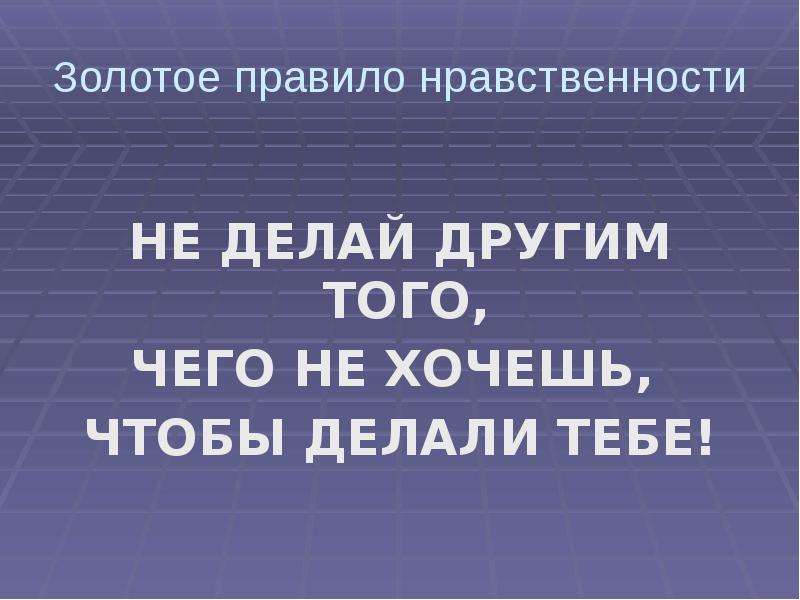 Золотое правило нравственности

НЕ ДЕЛАЙ ДРУГИМ ТОГО, ЧЕГО НЕ ХОЧЕШЬ, ЧТОБЫ ДЕЛАЛИ ТЕБЕ!